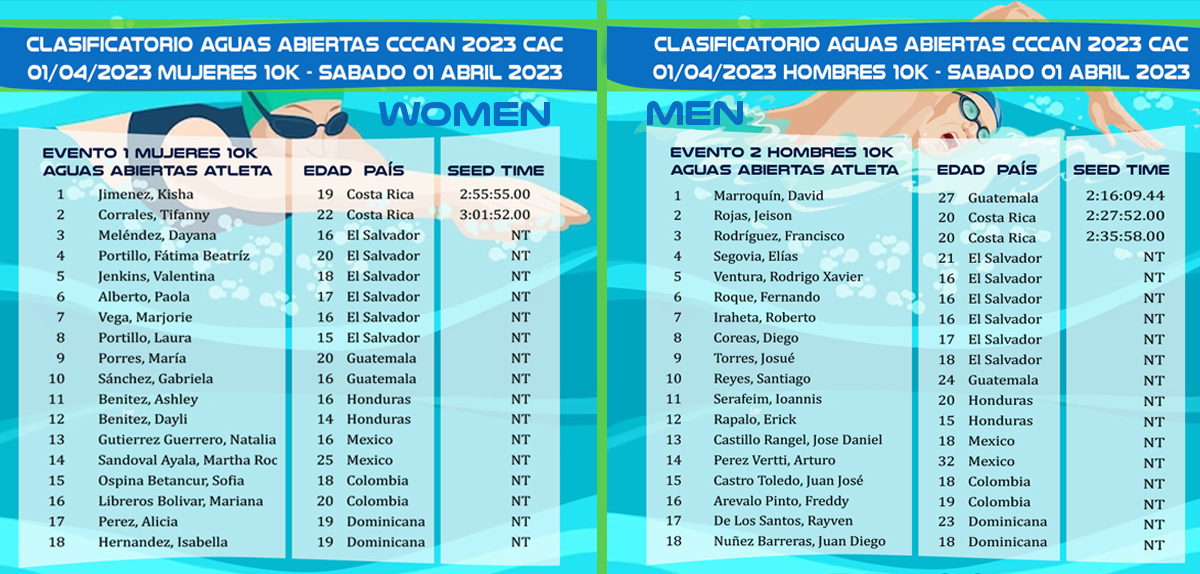 CLASIFICATORIO AGUAS ABIERTAS CCCAN 2023 CAC
01/04/2023 MUJERES 10K - SABADO 01 ABRIL 2023

WOMEN

| EVENTO 1 MUJERES 10K AGUAS ABIERTAS ATLETA | | EDAD | PAÍS | SEED TIME |
|---|---|---|---|---|
| 1 | Jimenez, Kisha | 19 | Costa Rica | 2:55:55.00 |
| 2 | Corrales, Tifanny | 22 | Costa Rica | 3:01:52.00 |
| 3 | Meléndez, Dayana | 16 | El Salvador | NT |
| 4 | Portillo, Fátima Beatríz | 20 | El Salvador | NT |
| 5 | Jenkins, Valentina | 18 | El Salvador | NT |
| 6 | Alberto, Paola | 17 | El Salvador | NT |
| 7 | Vega, Marjorie | 16 | El Salvador | NT |
| 8 | Portillo, Laura | 15 | El Salvador | NT |
| 9 | Porres, María | 20 | Guatemala | NT |
| 10 | Sánchez, Gabriela | 16 | Guatemala | NT |
| 11 | Benitez, Ashley | 16 | Honduras | NT |
| 12 | Benitez, Dayli | 14 | Honduras | NT |
| 13 | Gutierrez Guerrero, Natalia | 16 | Mexico | NT |
| 14 | Sandoval Ayala, Martha Roc | 25 | Mexico | NT |
| 15 | Ospina Betancur, Sofia | 18 | Colombia | NT |
| 16 | Libreros Bolivar, Mariana | 20 | Colombia | NT |
| 17 | Perez, Alicia | 19 | Dominicana | NT |
| 18 | Hernandez, Isabella | 19 | Dominicana | NT |

CLASIFICATORIO AGUAS ABIERTAS CCCAN 2023 CAC
01/04/2023 HOMBRES 10K - SABADO 01 ABRIL 2023

MEN

| EVENTO 2 HOMBRES 10K AGUAS ABIERTAS ATLETA | | EDAD | PAÍS | SEED TIME |
|---|---|---|---|---|
| 1 | Marroquín, David | 27 | Guatemala | 2:16:09.44 |
| 2 | Rojas, Jeison | 20 | Costa Rica | 2:27:52.00 |
| 3 | Rodríguez, Francisco | 20 | Costa Rica | 2:35:58.00 |
| 4 | Segovia, Elías | 21 | El Salvador | NT |
| 5 | Ventura, Rodrigo Xavier | 16 | El Salvador | NT |
| 6 | Roque, Fernando | 16 | El Salvador | NT |
| 7 | Iraheta, Roberto | 16 | El Salvador | NT |
| 8 | Coreas, Diego | 17 | El Salvador | NT |
| 9 | Torres, Josué | 18 | El Salvador | NT |
| 10 | Reyes, Santiago | 24 | Guatemala | NT |
| 11 | Serafeim, Ioannis | 20 | Honduras | NT |
| 12 | Rapalo, Erick | 15 | Honduras | NT |
| 13 | Castillo Rangel, Jose Daniel | 18 | Mexico | NT |
| 14 | Perez Vertti, Arturo | 32 | Mexico | NT |
| 15 | Castro Toledo, Juan José | 18 | Colombia | NT |
| 16 | Arevalo Pinto, Freddy | 19 | Colombia | NT |
| 17 | De Los Santos, Rayven | 23 | Dominicana | NT |
| 18 | Nuñez Barreras, Juan Diego | 18 | Dominicana | NT |